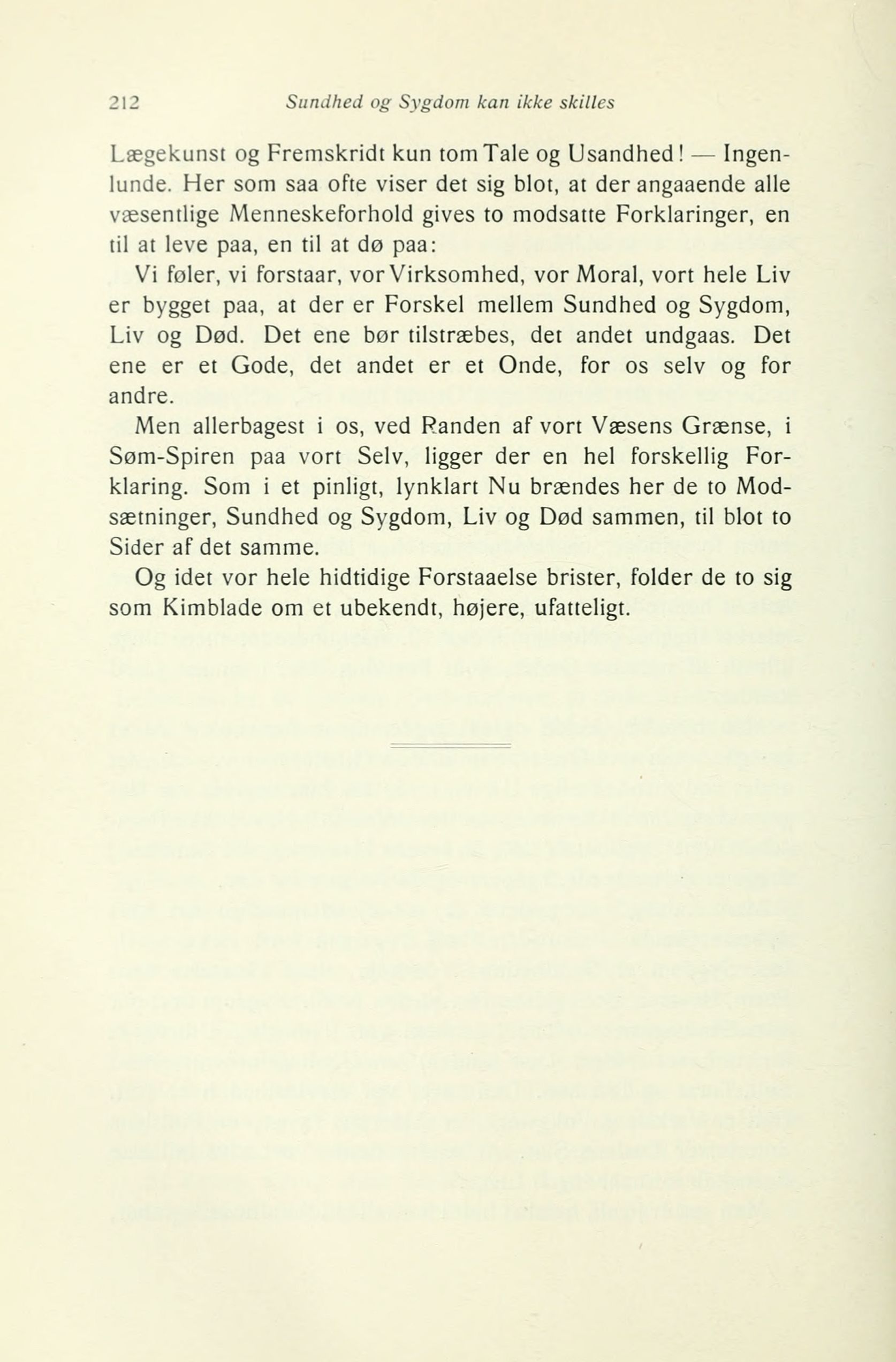 212 Sundhed og Sygdom kan ikke skilles

Lægekunst og Fremskridt kun tom Tale og Usandhed! — Ingenlunde. Her som saa ofte viser det sig blot, at der angaaende alle væsentlige Menneskeforhold gives to modsatte Forklaringer, en til at leve paa, en til at dø paa:

Vi føler, vi forstaar, vor Virksomhed, vor Moral, vort hele Liv er bygget paa, at der er Forskel mellem Sundhed og Sygdom, Liv og Død. Det ene bør tilstræbes, det andet undgaas. Det ene er et Gode, det andet er et Onde, for os selv og for andre.

Men allerbagest i os, ved Randen af vort Væsens Grænse, i Søm-Spiren paa vort Selv, ligger der en hel forskellig Forklaring. Som i et pinligt, lynklart Nu brændes her de to Modsætninger, Sundhed og Sygdom, Liv og Død sammen, til blot to Sider af det samme.

Og idet vor hele hidtidige Forstaaelse brister, folder de to sig som Kimblade om et ubekendt, højere, ufatteligt.